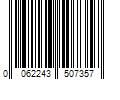 0 062243 507357